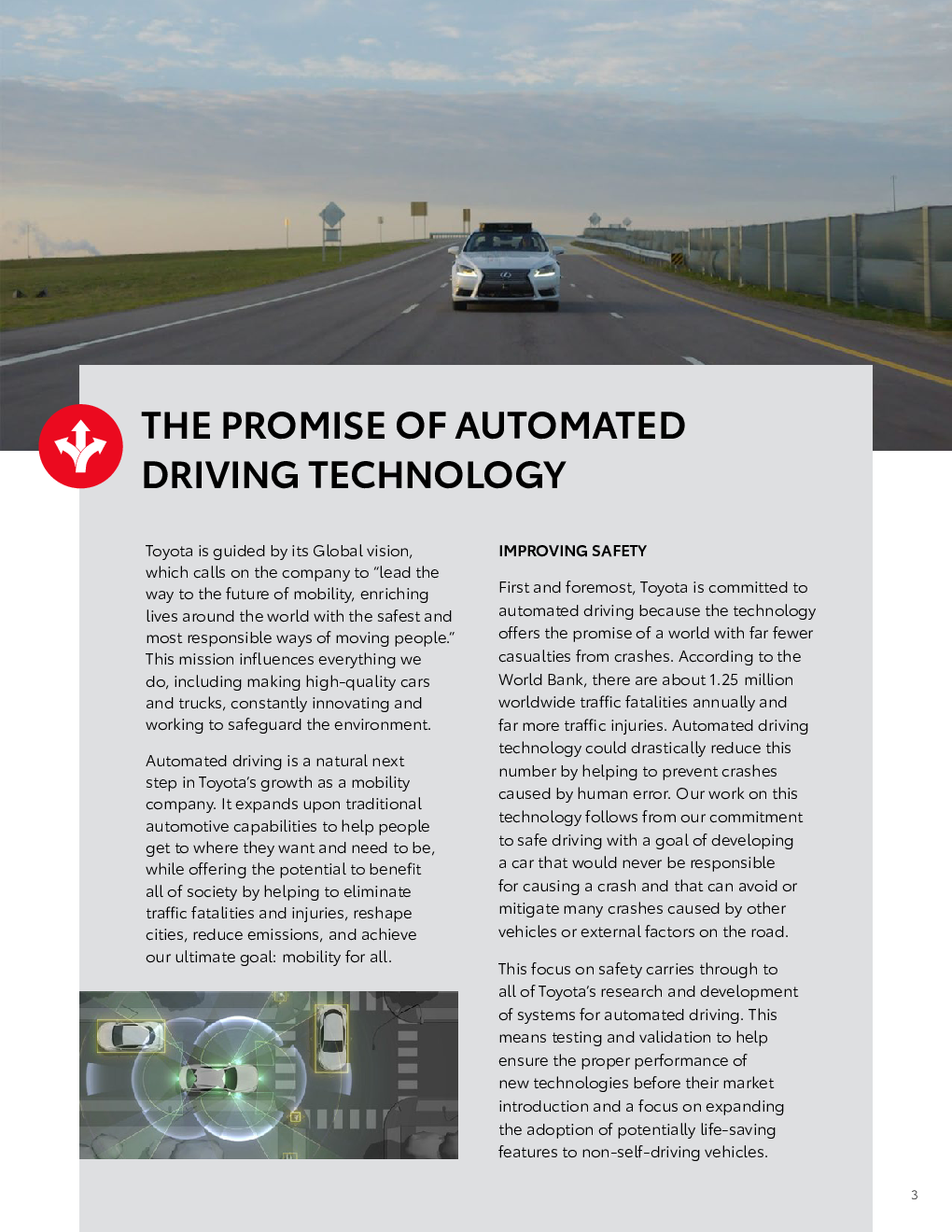 THE PROMISE OF AUTOMATED DRIVING TECHNOLOGY

Toyota is guided by its Global vision, which calls on the company to "lead the way to the future of mobility, enriching lives around the world with the safest and most responsible ways of moving people." This mission influences everything we do, including making high-quality cars and trucks, constantly innovating and working to safeguard the environment.

Automated driving is a natural next step in Toyota's growth as a mobility company. It expands upon traditional automotive capabilities to help people get to where they want and need to be, while offering the potential to benefit all of society by helping to eliminate traffic fatalities and injuries, reshape cities, reduce emissions, and achieve our ultimate goal: mobility for all.

IMPROVING SAFETY

First and foremost, Toyota is committed to automated driving because the technology offers the promise of a world with far fewer casualties from crashes. According to the World Bank, there are about 1.25 million worldwide traffic fatalities annually and far more traffic injuries. Automated driving technology could drastically reduce this number by helping to prevent crashes caused by human error. Our work on this technology follows from our commitment to safe driving with a goal of developing a car that would never be responsible for causing a crash and that can avoid or mitigate many crashes caused by other vehicles or external factors on the road.

This focus on safety carries through to all of Toyota's research and development of systems for automated driving. This means testing and validation to help ensure the proper performance of new technologies before their market introduction and a focus on expanding the adoption of potentially life-saving features to non-self-driving vehicles.

3